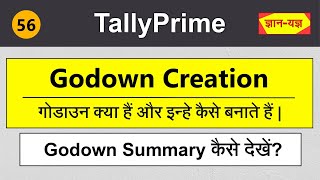 56

TallyPrime

ज्ञान-यज्ञ

Godown Creation

गोडाउन क्या हैं और इन्हे कैसे बनाते हैं |

Godown Summary कैसे देखें?